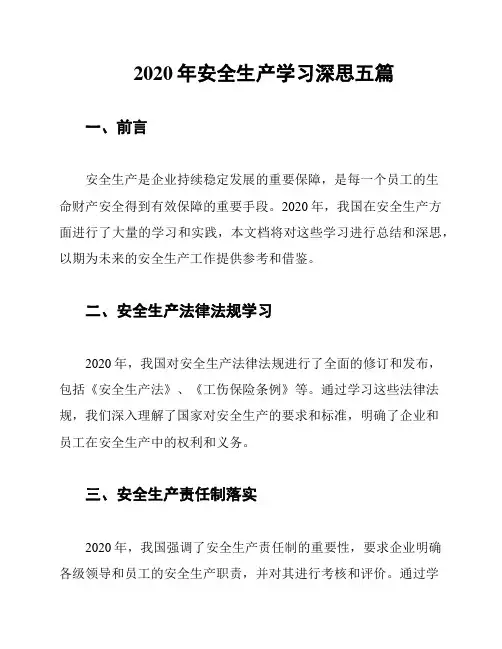 2020 年安全生产学习深思五篇

一、前言

安全生产是企业持续稳定发展的重要保障，是每一个员工的生命财产安全得到有效保障的重要手段。2020 年，我国在安全生产方面进行了大量的学习和实践，本文档将对这些学习进行总结和深思，以期为未来的安全生产工作提供参考和借鉴。

二、安全生产法律法规学习

2020 年，我国对安全生产法律法规进行了全面的修订和发布，包括《安全生产法》、《工伤保险条例》等。通过学习这些法律法规，我们深入理解了国家对安全生产的要求和标准，明确了企业和员工在安全生产中的权利和义务。

三、安全生产责任制落实

2020 年，我国强调了安全生产责任制的重要性，要求企业明确各级领导和员工的安全生产职责，并对其进行考核和评价。通过学